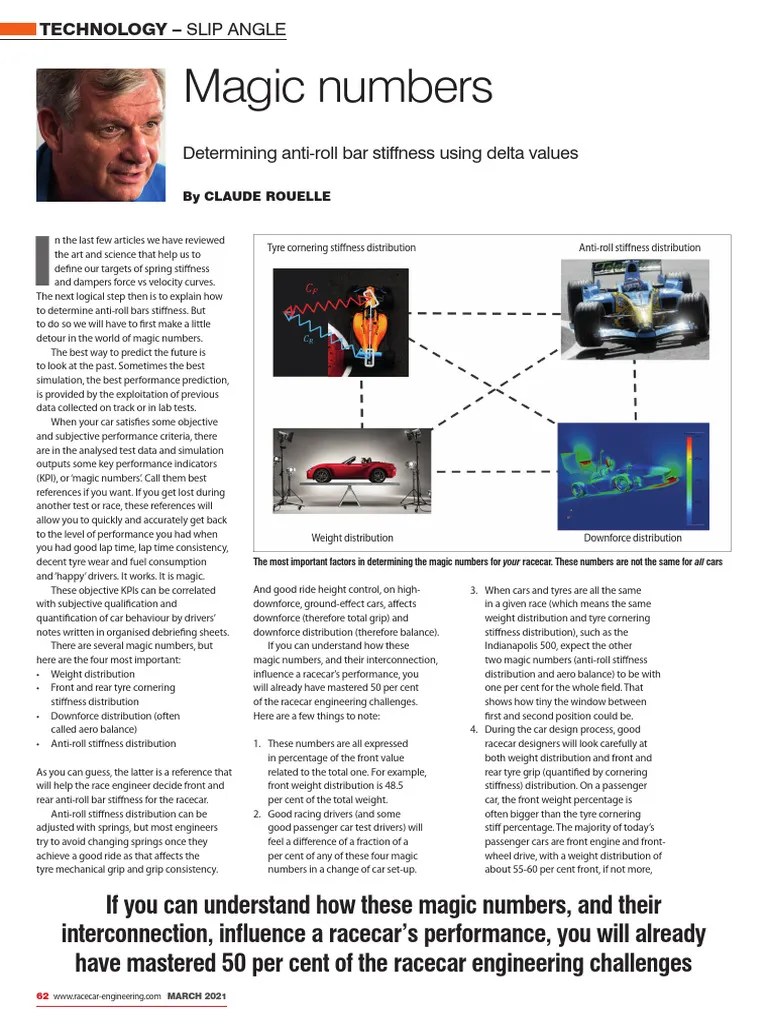 TECHNOLOGY – SLIP ANGLE

Magic numbers

Determining anti-roll bar stiffness using delta values

By CLAUDE ROUELLE

In the last few articles we have reviewed the art and science that help us to define our targets of spring stiffness and dampers force vs velocity curves. The next logical step then is to explain how to determine anti-roll bars stiffness. But to do so we will have to first make a little detour in the world of magic numbers.

The best way to predict the future is to look at the past. Sometimes the best simulation, the best performance prediction, is provided by the exploitation of previous data collected on track or in lab tests.

When your car satisfies some objective and subjective performance criteria, there are in the analysed test data and simulation outputs some key performance indicators (KPI), or 'magic numbers'. Call them best references if you want. If you get lost during another test or race, these references will allow you to quickly and accurately get back to the level of performance you had when you had good lap time, lap time consistency, decent tyre wear and fuel consumption and 'happy' drivers. It works. It is magic.

These objective KPIs can be correlated with subjective qualification and quantification of car behaviour by drivers' notes written in organised debriefing sheets.

There are several magic numbers, but here are the four most important:
• Weight distribution
• Front and rear tyre cornering stiffness distribution
• Downforce distribution (often called aero balance)
• Anti-roll stiffness distribution

As you can guess, the latter is a reference that will help the race engineer decide front and rear anti-roll bar stiffness for the racecar.

Anti-roll stiffness distribution can be adjusted with springs, but most engineers try to avoid changing springs once they achieve a good ride as that affects the tyre mechanical grip and grip consistency.

Tyre cornering stiffness distribution

Anti-roll stiffness distribution

$C_F$

$C_R$

Weight distribution

Downforce distribution

The most important factors in determining the magic numbers for your racecar. These numbers are not the same for all cars

And good ride height control, on high-downforce, ground-effect cars, affects downforce (therefore total grip) and downforce distribution (therefore balance).

If you can understand how these magic numbers, and their interconnection, influence a racecar's performance, you will already have mastered 50 per cent of the racecar engineering challenges. Here are a few things to note:

1. These numbers are all expressed in percentage of the front value related to the total one. For example, front weight distribution is 48.5 per cent of the total weight.
2. Good racing drivers (and some good passenger car test drivers) will feel a difference of a fraction of a per cent of any of these four magic numbers in a change of car set-up.
3. When cars and tyres are all the same in a given race (which means the same weight distribution and tyre cornering stiffness distribution), such as the Indianapolis 500, expect the other two magic numbers (anti-roll stiffness distribution and aero balance) to be with one per cent for the whole field. That shows how tiny the window between first and second position could be.
4. During the car design process, good racecar designers will look carefully at both weight distribution and front and rear tyre grip (quantified by cornering stiffness) distribution. On a passenger car, the front weight percentage is often bigger than the tyre cornering stiff percentage. The majority of today's passenger cars are front engine and front-wheel drive, with a weight distribution of about 55-60 per cent front, if not more,

If you can understand how these magic numbers, and their interconnection, influence a racecar's performance, you will already have mastered 50 per cent of the racecar engineering challenges

62 www.racecar-engineering.com MARCH 2021